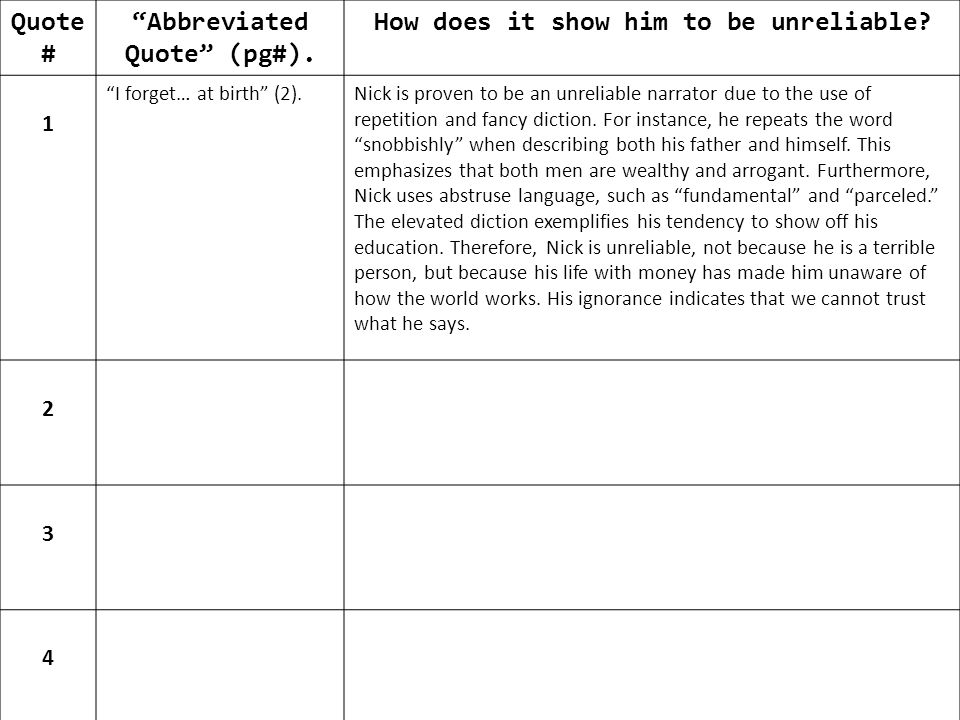 | Quote # | “Abbreviated Quote” (pg#). | How does it show him to be unreliable? |
|---|---|---|
| 1 | “I forget… at birth” (2). | Nick is proven to be an unreliable narrator due to the use of repetition and fancy diction. For instance, he repeats the word “snobbishly” when describing both his father and himself. This emphasizes that both men are wealthy and arrogant. Furthermore, Nick uses abstruse language, such as “fundamental” and “parceled.” The elevated diction exemplifies his tendency to show off his education. Therefore, Nick is unreliable, not because he is a terrible person, but because his life with money has made him unaware of how the world works. His ignorance indicates that we cannot trust what he says. |
| 2 | | |
| 3 | | |
| 4 | | |